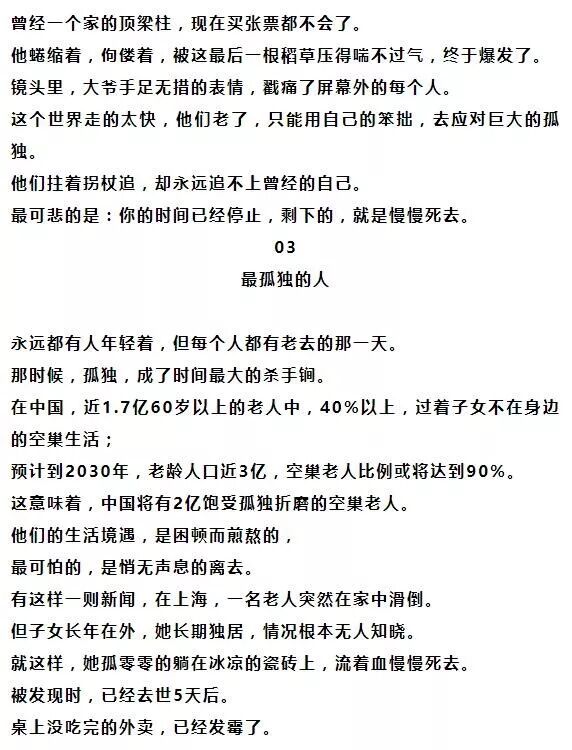 曾经一个家的顶梁柱，现在买张票都不会了。
他蜷缩着，佝偻着，被这最后一根稻草压得喘不过气，终于爆发了。
镜头里，大爷手足无措的表情，戳痛了屏幕外的每个人。
这个世界走的太快，他们老了，只能用自己的笨拙，去应对巨大的孤独。
他们拄着拐杖追，却永远追不上曾经的自己。
最可悲的是：你的时间已经停止，剩下的，就是慢慢死去。

03
最孤独的人

永远都有人年轻着，但每个人都有老去的那一天。
那时候，孤独，成了时间最大的杀手锏。
在中国，近1.7亿60岁以上的老人中，40%以上，过着子女不在身边的空巢生活；
预计到2030年，老龄人口近3亿，空巢老人比例或将达到90%。
这意味着，中国将有2亿饱受孤独折磨的空巢老人。
他们的生活境遇，是困顿而煎熬的，
最可怕的，是悄无声息的离去。
有这样一则新闻，在上海，一名老人突然在家中滑倒。
但子女长年在外，她长期独居，情况根本无人知晓。
就这样，她孤零零的躺在冰凉的瓷砖上，流着血慢慢死去。
被发现时，已经去世5天后。
桌上没吃完的外卖，已经发霉了。